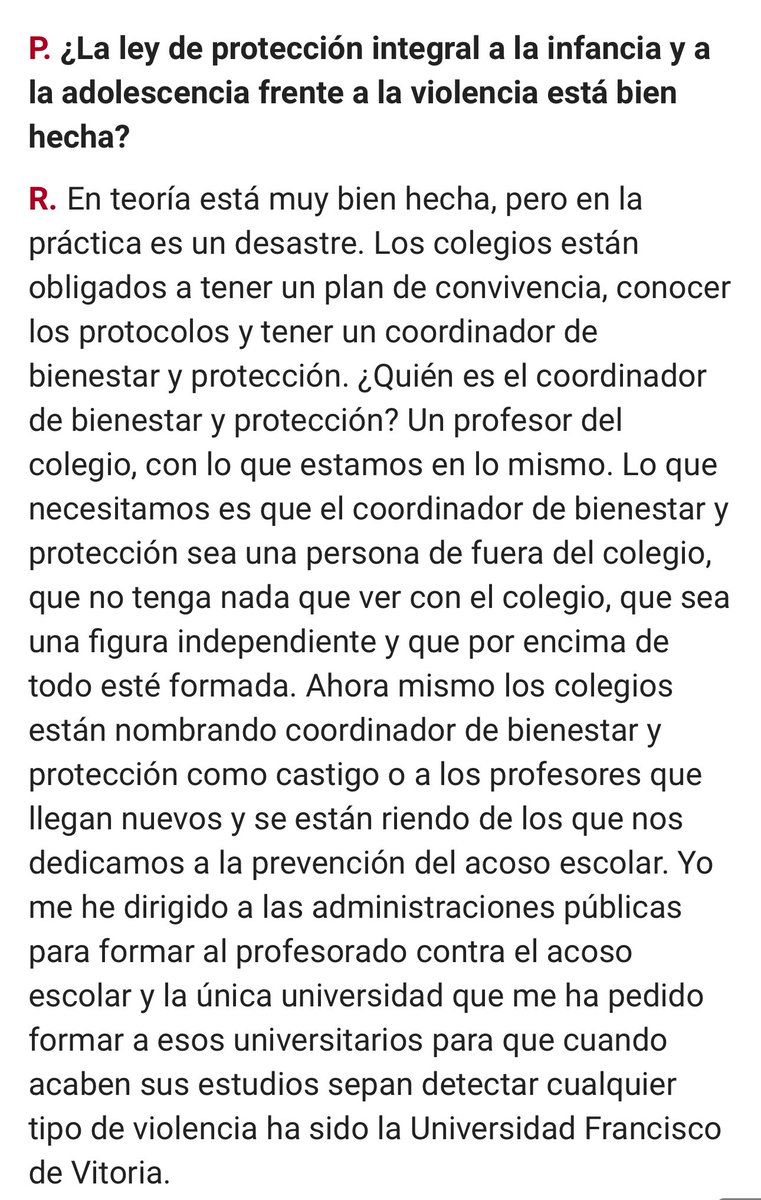 P. ¿La ley de protección integral a la infancia y a la adolescencia frente a la violencia está bien hecha?

R. En teoría está muy bien hecha, pero en la práctica es un desastre. Los colegios están obligados a tener un plan de convivencia, conocer los protocolos y tener un coordinador de bienestar y protección. ¿Quién es el coordinador de bienestar y protección? Un profesor del colegio, con lo que estamos en lo mismo. Lo que necesitamos es que el coordinador de bienestar y protección sea una persona de fuera del colegio, que no tenga nada que ver con el colegio, que sea una figura independiente y que por encima de todo esté formada. Ahora mismo los colegios están nombrando coordinador de bienestar y protección como castigo o a los profesores que llegan nuevos y se están riendo de los que nos dedicamos a la prevención del acoso escolar. Yo me he dirigido a las administraciones públicas para formar al profesorado contra el acoso escolar y la única universidad que me ha pedido formar a esos universitarios para que cuando acaben sus estudios sepan detectar cualquier tipo de violencia ha sido la Universidad Francisco de Vitoria.